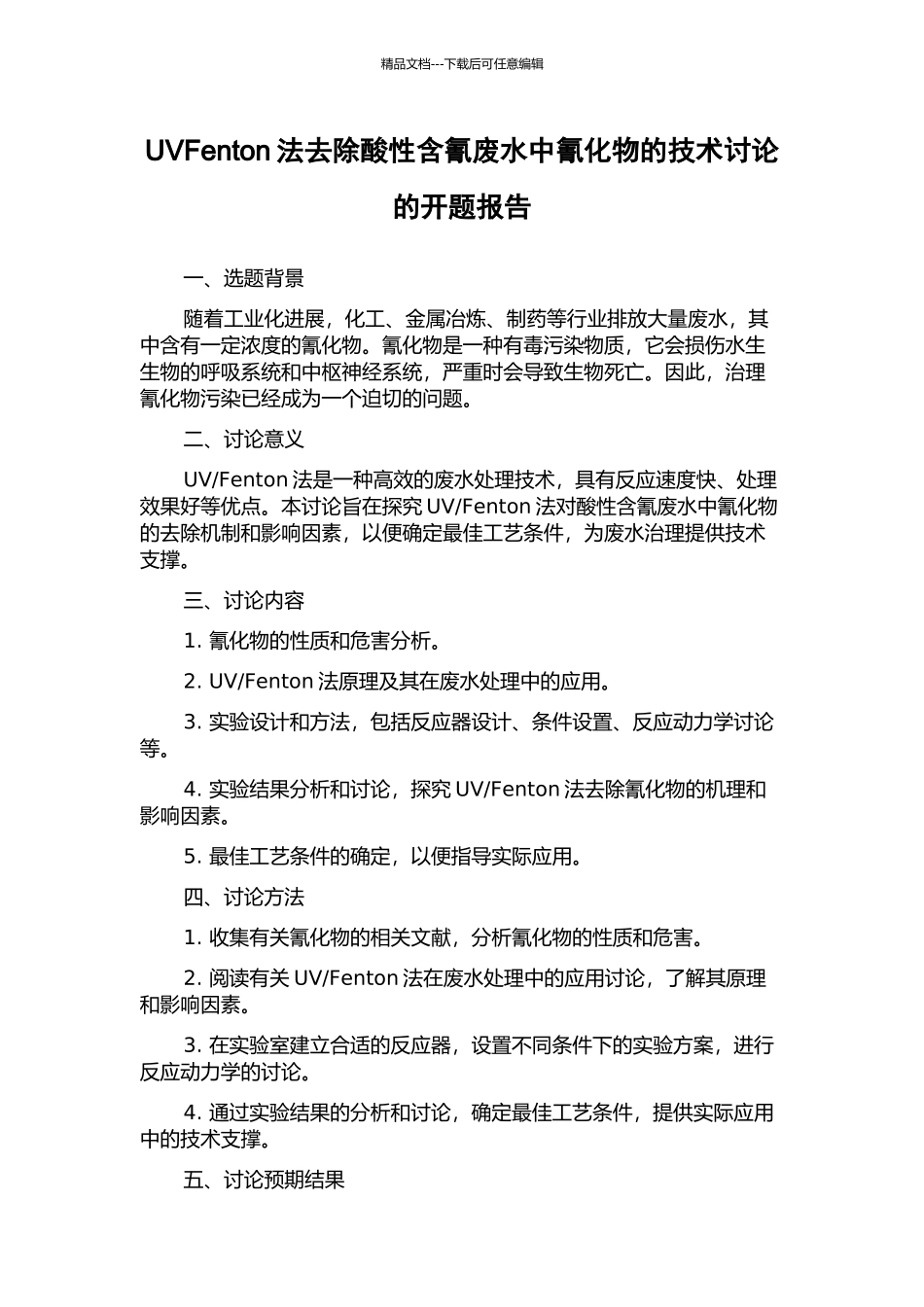 精品文档---下载后可任意编辑

UVFenton 法去除酸性含氰废水中氰化物的技术讨论的开题报告

一、选题背景

随着工业化进展，化工、金属冶炼、制药等行业排放大量废水，其中含有一定浓度的氰化物。氰化物是一种有毒污染物质，它会损伤水生生物的呼吸系统和中枢神经系统，严重时会导致生物死亡。因此，治理氰化物污染已经成为一个迫切的问题。

二、讨论意义

UV/Fenton 法是一种高效的废水处理技术，具有反应速度快、处理效果好等优点。本讨论旨在探究 UV/Fenton 法对酸性含氰废水中氰化物的去除机制和影响因素，以便确定最佳工艺条件，为废水治理提供技术支撑。

三、讨论内容

1. 氰化物的性质和危害分析。

2. UV/Fenton 法原理及其在废水处理中的应用。

3. 实验设计和方法，包括反应器设计、条件设置、反应动力学讨论等。

4. 实验结果分析和讨论，探究 UV/Fenton 法去除氰化物的机理和影响因素。

5. 最佳工艺条件的确定，以便指导实际应用。

四、讨论方法

1. 收集有关氰化物的相关文献，分析氰化物的性质和危害。

2. 阅读有关 UV/Fenton 法在废水处理中的应用讨论，了解其原理和影响因素。

3. 在实验室建立合适的反应器，设置不同条件下的实验方案，进行反应动力学的讨论。

4. 通过实验结果的分析和讨论，确定最佳工艺条件，提供实际应用中的技术支撑。

五、讨论预期结果